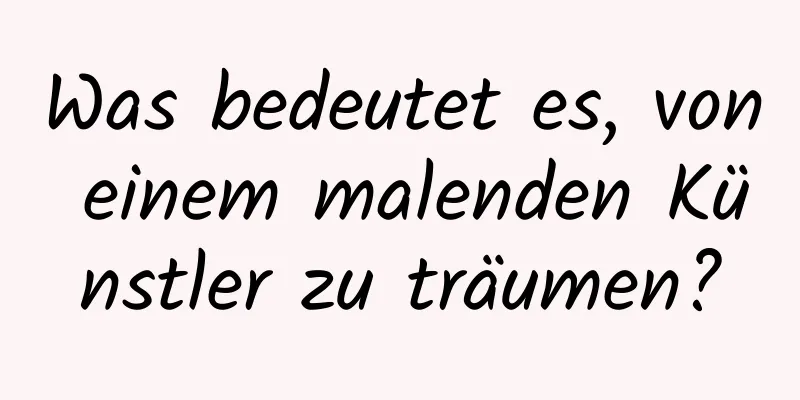 Was bedeutet es, von einem malenden Künstler zu träumen?